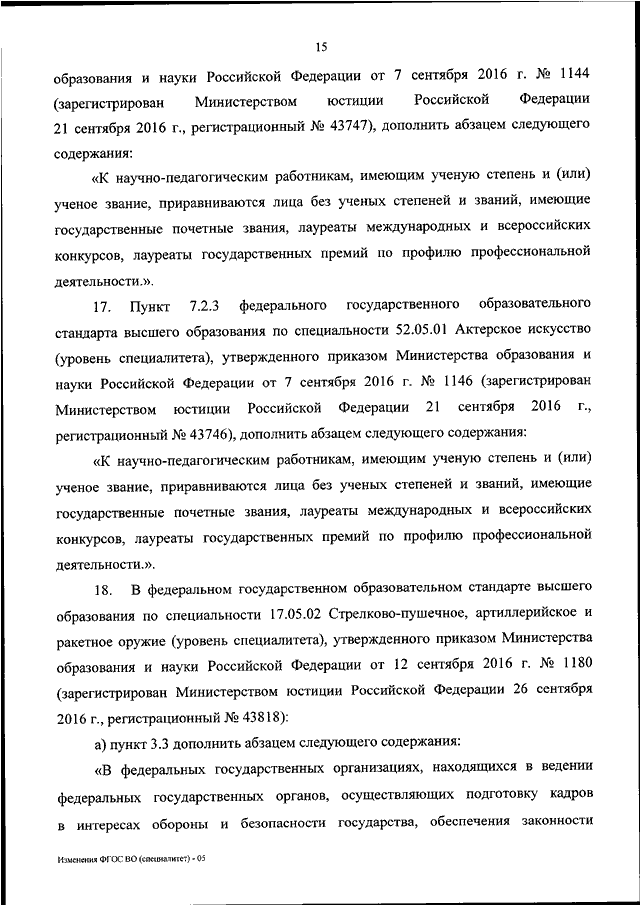 15

образования и науки Российской Федерации от 7 сентября 2016 г. № 1144 (зарегистрирован Министерством юстиции Российской Федерации 21 сентября 2016 г., регистрационный № 43747), дополнить абзацем следующего содержания:

«К научно-педагогическим работникам, имеющим ученую степень и (или) ученое звание, приравниваются лица без ученых степеней и званий, имеющие государственные почетные звания, лауреаты международных и всероссийских конкурсов, лауреаты государственных премий по профилю профессиональной деятельности.».

17. Пункт 7.2.3 федерального государственного образовательного стандарта высшего образования по специальности 52.05.01 Актерское искусство (уровень специалитета), утвержденного приказом Министерства образования и науки Российской Федерации от 7 сентября 2016 г. № 1146 (зарегистрирован Министерством юстиции Российской Федерации 21 сентября 2016 г., регистрационный № 43746), дополнить абзацем следующего содержания:

«К научно-педагогическим работникам, имеющим ученую степень и (или) ученое звание, приравниваются лица без ученых степеней и званий, имеющие государственные почетные звания, лауреаты международных и всероссийских конкурсов, лауреаты государственных премий по профилю профессиональной деятельности.».

18. В федеральном государственном образовательном стандарте высшего образования по специальности 17.05.02 Стрелково-пушечное, артиллерийское и ракетное оружие (уровень специалитета), утвержденного приказом Министерства образования и науки Российской Федерации от 12 сентября 2016 г. № 1180 (зарегистрирован Министерством юстиции Российской Федерации 26 сентября 2016 г., регистрационный № 43818):

а) пункт 3.3 дополнить абзацем следующего содержания:

«В федеральных государственных организациях, находящихся в ведении федеральных государственных органов, осуществляющих подготовку кадров в интересах обороны и безопасности государства, обеспечения законности

Изменения ФГОС ВО (специалитет) - 05